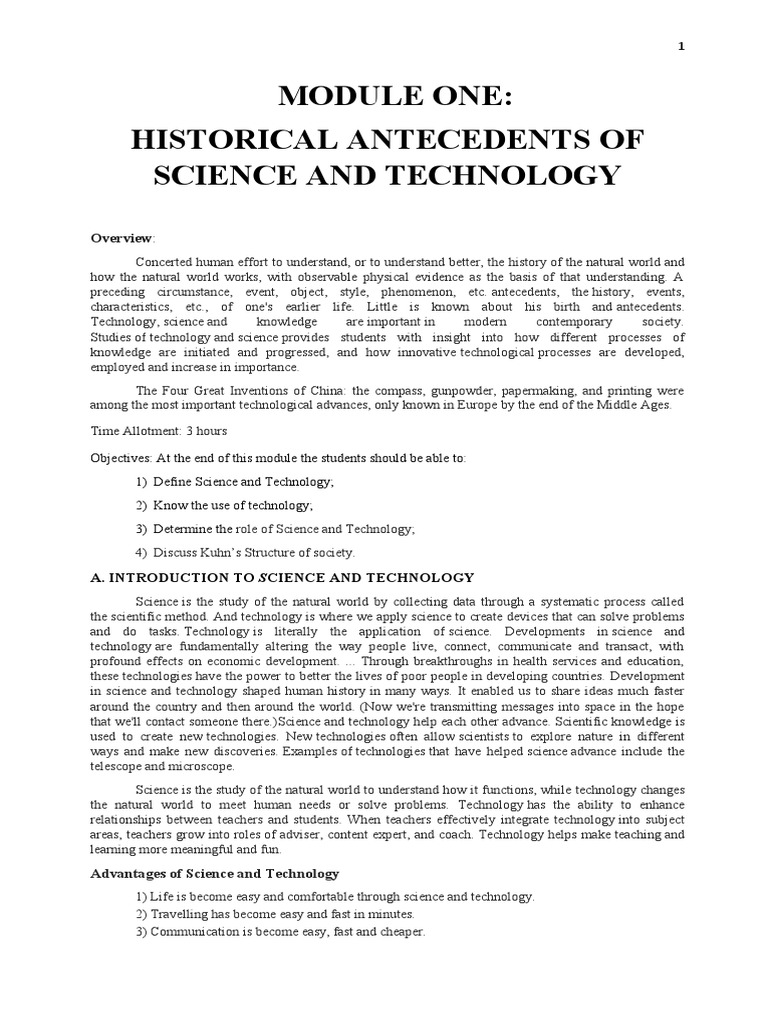 1

MODULE ONE:

HISTORICAL ANTECEDENTS OF SCIENCE AND TECHNOLOGY

Overview:

Concerted human effort to understand, or to understand better, the history of the natural world and how the natural world works, with observable physical evidence as the basis of that understanding. A preceding circumstance, event, object, style, phenomenon, etc. antecedents, the history, events, characteristics, etc., of one's earlier life. Little is known about his birth and antecedents. Technology, science and knowledge are important in modern contemporary society. Studies of technology and science provides students with insight into how different processes of knowledge are initiated and progressed, and how innovative technological processes are developed, employed and increase in importance.

The Four Great Inventions of China: the compass, gunpowder, papermaking, and printing were among the most important technological advances, only known in Europe by the end of the Middle Ages.

Time Allotment: 3 hours

Objectives: At the end of this module the students should be able to:

1) Define Science and Technology;

2) Know the use of technology;

3) Determine the role of Science and Technology;

4) Discuss Kuhn's Structure of society.

A. INTRODUCTION TO SCIENCE AND TECHNOLOGY

Science is the study of the natural world by collecting data through a systematic process called the scientific method. And technology is where we apply science to create devices that can solve problems and do tasks. Technology is literally the application of science. Developments in science and technology are fundamentally altering the way people live, connect, communicate and transact, with profound effects on economic development. ... Through breakthroughs in health services and education, these technologies have the power to better the lives of poor people in developing countries. Development in science and technology shaped human history in many ways. It enabled us to share ideas much faster around the country and then around the world. (Now we're transmitting messages into space in the hope that we'll contact someone there.)Science and technology help each other advance. Scientific knowledge is used to create new technologies. New technologies often allow scientists to explore nature in different ways and make new discoveries. Examples of technologies that have helped science advance include the telescope and microscope.

Science is the study of the natural world to understand how it functions, while technology changes the natural world to meet human needs or solve problems. Technology has the ability to enhance relationships between teachers and students. When teachers effectively integrate technology into subject areas, teachers grow into roles of adviser, content expert, and coach. Technology helps make teaching and learning more meaningful and fun.

Advantages of Science and Technology

1) Life is become easy and comfortable through science and technology.
2) Travelling has become easy and fast in minutes.
3) Communication is become easy, fast and cheaper.